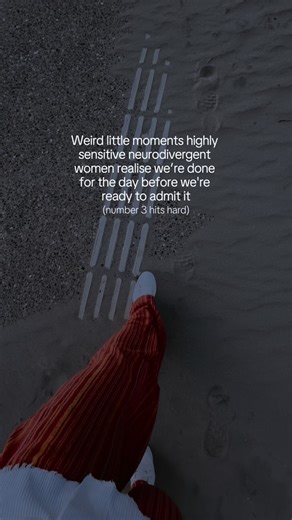 Weird little moments highly sensitive neurodivergent women realise we're done for the day before we're ready to admit it
(number 3 hits hard)